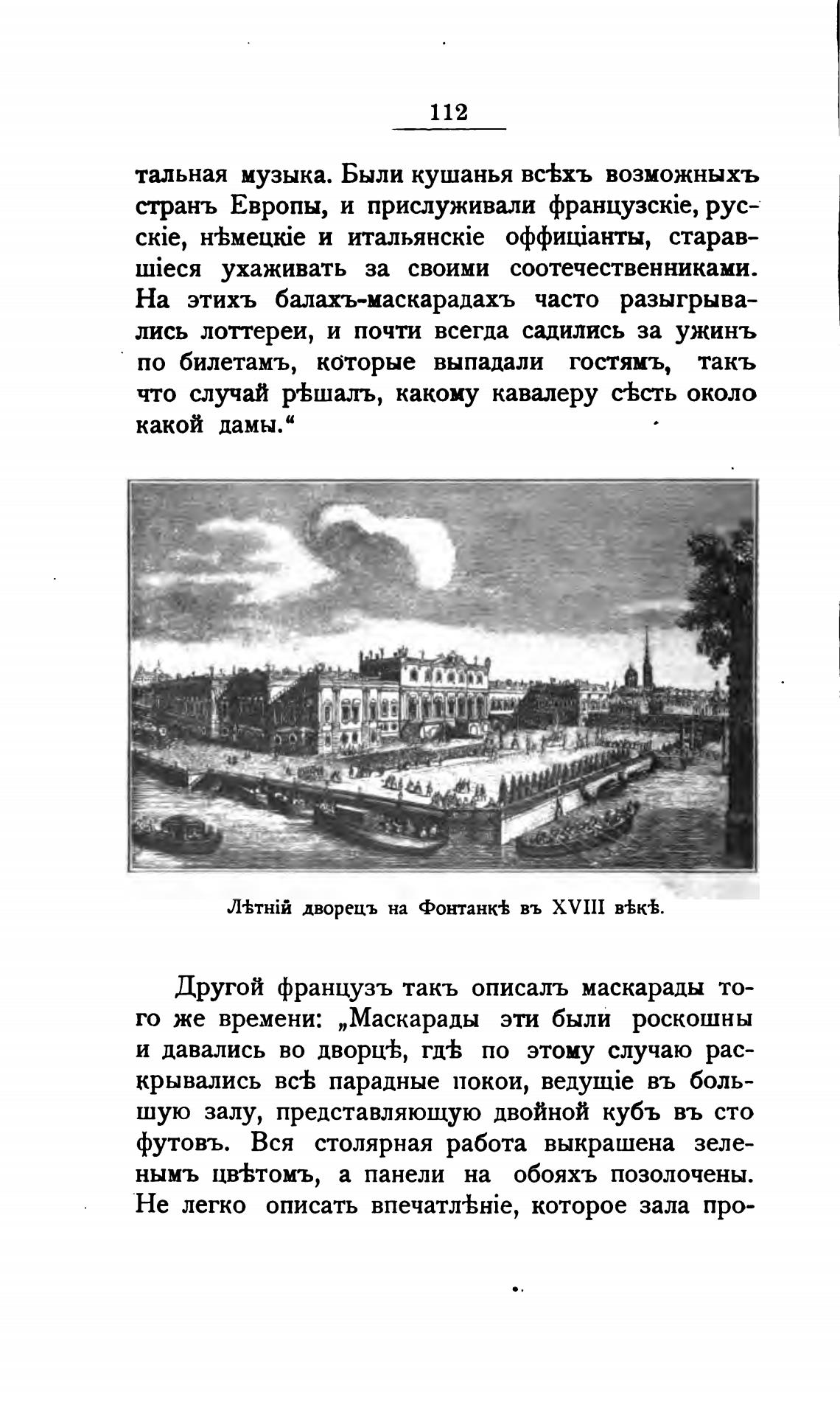 112

тальная музыка. Были кушанья всѣхъ возможныхъ странъ Европы, и прислуживали французскіе, русскіе, нѣмецкіе и итальянскіе оффиціанты, старавшіеся ухаживать за своими соотечественниками. На этихъ балахъ-маскарадахъ часто разыгрывались лоттереи, и почти всегда садились за ужинъ по билетамъ, которые выпадали гостямъ, такъ что случай рѣшалъ, какому кавалеру сѣсть около какой дамы.“

Лѣтній дворецъ на Фонтанкѣ въ XVIII вѣкѣ.

Другой французъ такъ описалъ маскарады того же времени: „Маскарады эти были роскошны и давались во дворцѣ, гдѣ по этому случаю раскрывались всѣ парадные покои, ведущіе въ большую залу, представляющую двойной кубъ въ сто футовъ. Вся столярная работа выкрашена зеленымъ цвѣтомъ, а панели на обояхъ позолочены. Не легко описать впечатлѣніе, которое зала про-